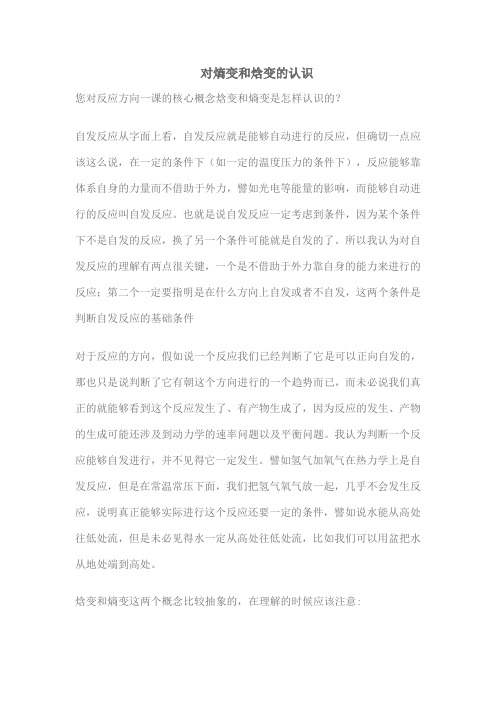 对熵变和焓变的认识

您对反应方向一课的核心概念焓变和熵变是怎样认识的？

自发反应从字面上看，自发反应就是能够自动进行的反应，但确切一点应该这么说，在一定的条件下（如一定的温度压力的条件下），反应能够靠体系自身的力量而不借助于外力，譬如光电等能量的影响，而能够自动进行的反应叫自发反应。也就是说自发反应一定考虑到条件，因为某个条件下不是自发的反应，换了另一个条件可能就是自发的了。所以我认为对自发反应的理解有两点很关键，一个是不借助于外力靠自身的能力来进行的反应；第二个一定要指明是在什么方向上自发或者不自发，这两个条件是判断自发反应的基础条件

对于反应的方向，假如说一个反应我们已经判断了它是可以正向自发的，那也只是说判断了它有朝这个方向进行的一个趋势而已，而未必说我们真正的就能够看到这个反应发生了、有产物生成了，因为反应的发生、产物的生成可能还涉及到动力学的速率问题以及平衡问题。我认为判断一个反应能够自发进行，并不见得它一定发生。譬如氢气加氧气在热力学上是自发反应，但是在常温常压下面，我们把氢气氧气放一起，几乎不会发生反应，说明真正能够实际进行这个反应还要一定的条件，譬如说水能从高处往低处流，但是未必见得水一定从高处往低处流，比如我们可以用盆把水从地处端到高处。

焓变和熵变这两个概念比较抽象的，在理解的时候应该注意：